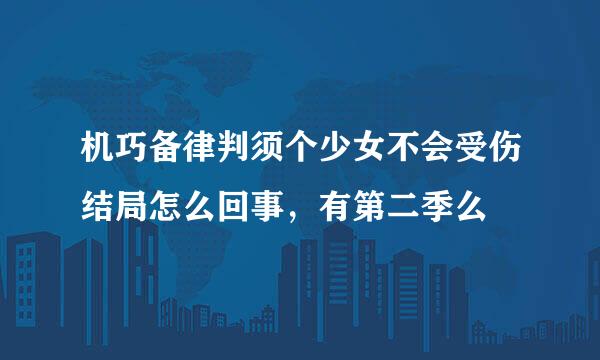 机巧备律判须个少女不会受伤结局怎么回事，有第二季么